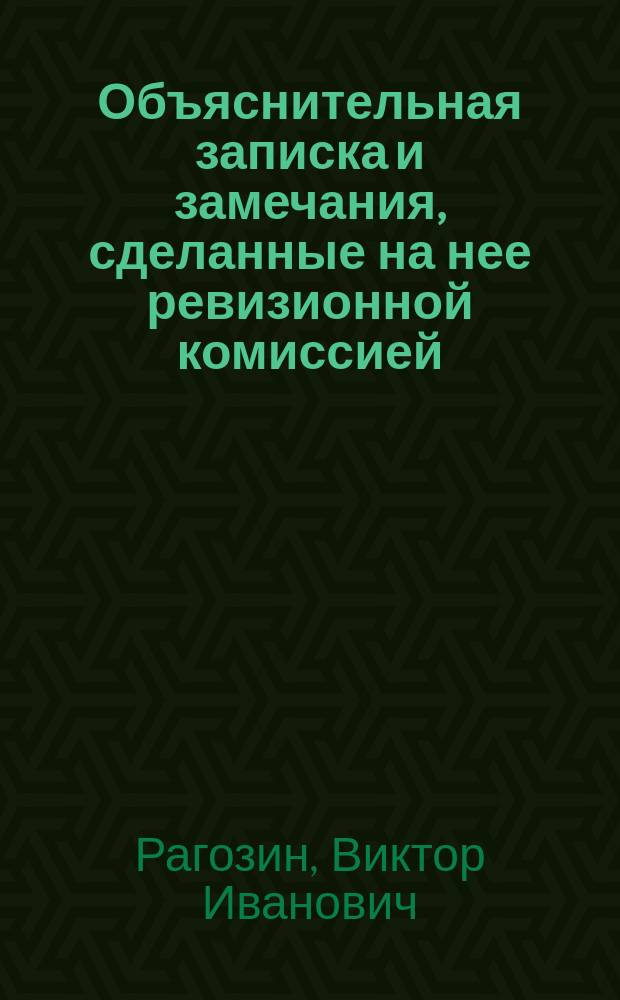 Объяснительная записка и замечания, сделанные на нее ревизионной комиссией

Рагозин, Виктор Иванович